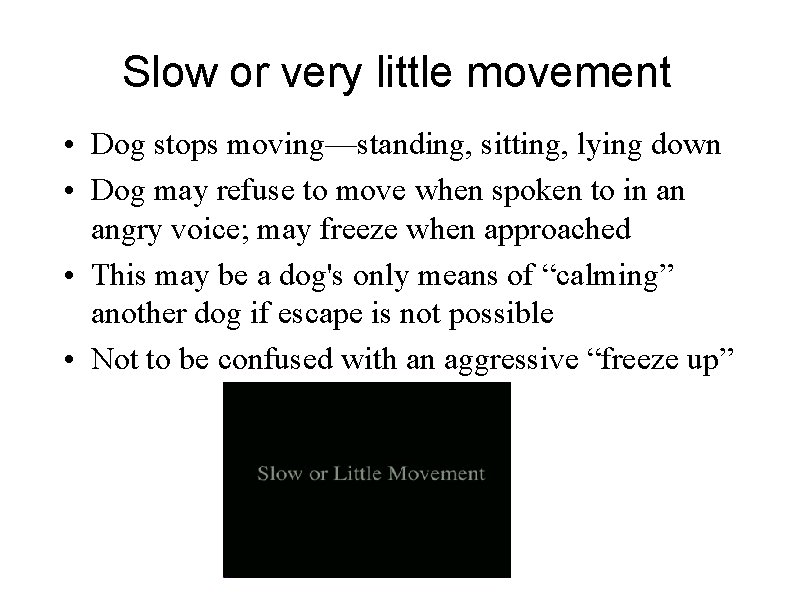 Slow or very little movement

• Dog stops moving—standing, sitting, lying down
• Dog may refuse to move when spoken to in an angry voice; may freeze when approached
• This may be a dog's only means of “calming” another dog if escape is not possible
• Not to be confused with an aggressive “freeze up”

Slow or Little Movement